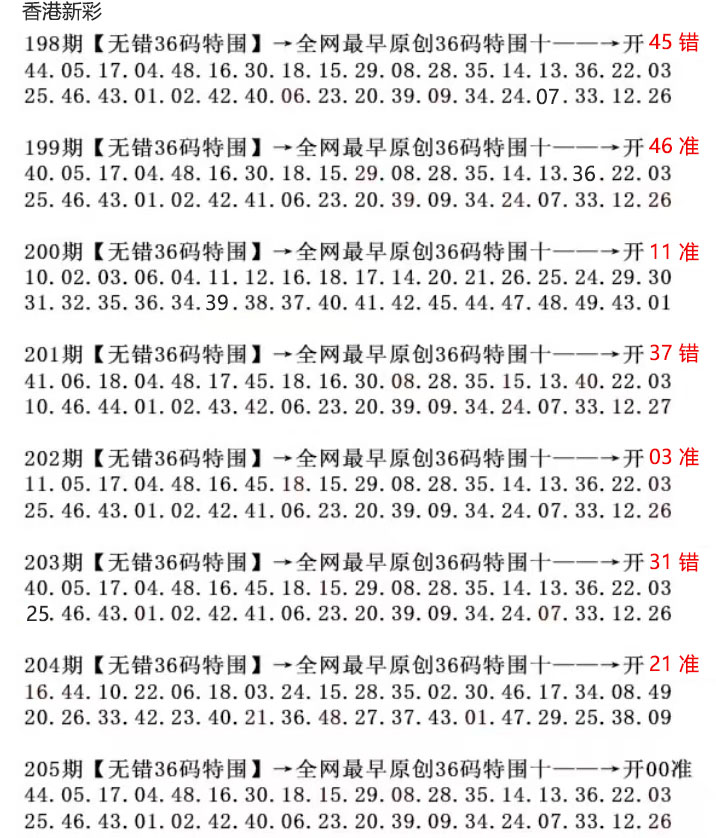 香港新彩

198期【无错36码特围】→全网最早原创36码特围十——→开45错
44.05.17.04.48.16.30.18.15.29.08.28.35.14.13.36.22.03
25.46.43.01.02.42.40.06.23.20.39.09.34.24.07.33.12.26

199期【无错36码特围】→全网最早原创36码特围十——→开46准
40.05.17.04.48.16.30.18.15.29.08.28.35.14.13.36.22.03
25.46.43.01.02.42.41.06.23.20.39.09.34.24.07.33.12.26

200期【无错36码特围】→全网最早原创36码特围十——→开11准
10.02.03.06.04.11.12.16.18.17.14.20.21.26.25.24.29.30
31.32.35.36.34.39.38.37.40.41.42.45.44.47.48.49.43.01

201期【无错36码特围】→全网最早原创36码特围十——→开37错
41.06.18.04.48.17.45.18.16.30.08.28.35.15.13.40.22.03
10.46.44.01.02.43.42.06.23.20.39.09.34.24.07.33.12.27

202期【无错36码特围】→全网最早原创36码特围十——→开03准
11.05.17.04.48.16.45.18.15.29.08.28.35.14.13.36.22.03
25.46.43.01.02.42.41.06.23.20.39.09.34.24.07.33.12.26

203期【无错36码特围】→全网最早原创36码特围十——→开31错
40.05.17.04.48.16.45.18.15.29.08.28.35.14.13.36.22.03
25.46.43.01.02.42.41.06.23.20.39.09.34.24.07.33.12.26

204期【无错36码特围】→全网最早原创36码特围十——→开21准
16.44.10.22.06.18.03.24.15.28.35.02.30.46.17.34.08.49
20.26.33.42.23.40.21.36.48.27.37.43.01.47.29.25.38.09

205期【无错36码特围】→全网最早原创36码特围十——→开00准
44.05.17.04.48.16.30.18.15.29.08.28.35.14.13.36.22.03
25.46.43.01.02.42.40.06.23.20.39.09.34.24.07.33.12.26